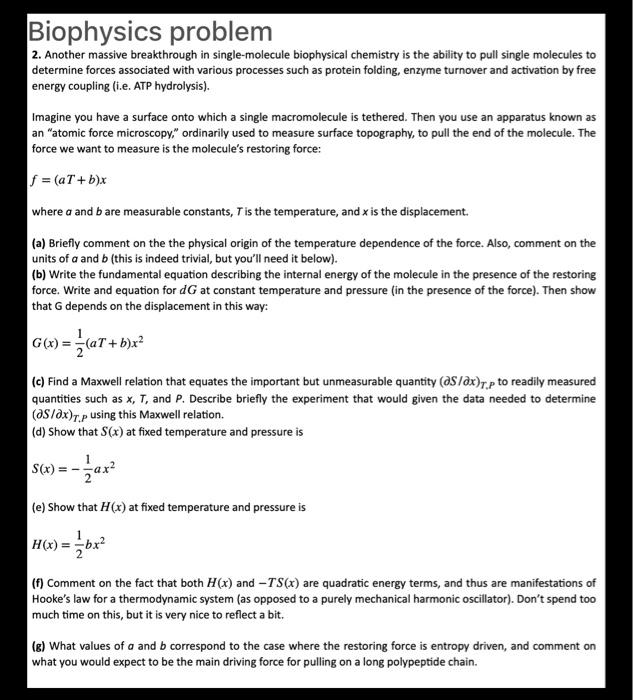 Biophysics problem

2. Another massive breakthrough in single-molecule biophysical chemistry is the ability to pull single molecules to determine forces associated with various processes such as protein folding, enzyme turnover and activation by free energy coupling (i.e. ATP hydrolysis).

Imagine you have a surface onto which a single macromolecule is tethered. Then you use an apparatus known as an "atomic force microscopy," ordinarily used to measure surface topography, to pull the end of the molecule. The force we want to measure is the molecule's restoring force:

$f = (aT + b)x$

where $a$ and $b$ are measurable constants, $T$ is the temperature, and $x$ is the displacement.

(a) Briefly comment on the the physical origin of the temperature dependence of the force. Also, comment on the units of $a$ and $b$ (this is indeed trivial, but you'll need it below).
(b) Write the fundamental equation describing the internal energy of the molecule in the presence of the restoring force. Write and equation for $dG$ at constant temperature and pressure (in the presence of the force). Then show that G depends on the displacement in this way:

$G(x) = \frac{1}{2}(aT + b)x^2$

(c) Find a Maxwell relation that equates the important but unmeasurable quantity $(\partial S/\partial x)_{T,P}$ to readily measured quantities such as $x$, $T$, and $P$. Describe briefly the experiment that would given the data needed to determine $(\partial S/\partial x)_{T,P}$ using this Maxwell relation.
(d) Show that $S(x)$ at fixed temperature and pressure is

$S(x) = -\frac{1}{2}ax^2$

(e) Show that $H(x)$ at fixed temperature and pressure is

$H(x) = \frac{1}{2}bx^2$

(f) Comment on the fact that both $H(x)$ and $-TS(x)$ are quadratic energy terms, and thus are manifestations of Hooke's law for a thermodynamic system (as opposed to a purely mechanical harmonic oscillator). Don't spend too much time on this, but it is very nice to reflect a bit.

(g) What values of $a$ and $b$ correspond to the case where the restoring force is entropy driven, and comment on what you would expect to be the main driving force for pulling on a long polypeptide chain.